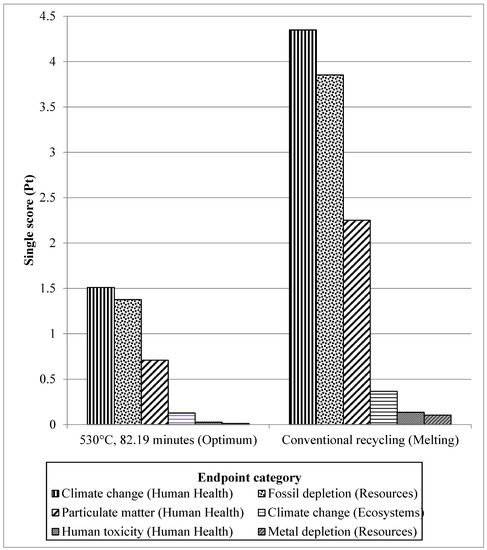 4.5
4
3.5
3
2.5
2
1.5
1
0.5
0
Single score (Pt)
530°C, 82.19 minutes (Optimum)
Conventional recycling (Melting)

Endpoint category
Climate change (Human Health)
Fossil depletion (Resources)
Particulate matter (Human Health)
Climate change (Ecosystems)
Human toxicity (Human Health)
Metal depletion (Resources)